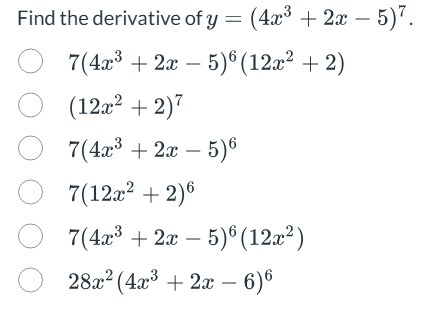 Find the derivative of $y = (4x^3 + 2x - 5)^7$.

$7(4x^3 + 2x - 5)^6(12x^2 + 2)$

$(12x^2 + 2)^7$

$7(4x^3 + 2x - 5)^6$

$7(12x^2 + 2)^6$

$7(4x^3 + 2x - 5)^6(12x^2)$

$28x^2(4x^3 + 2x - 6)^6$